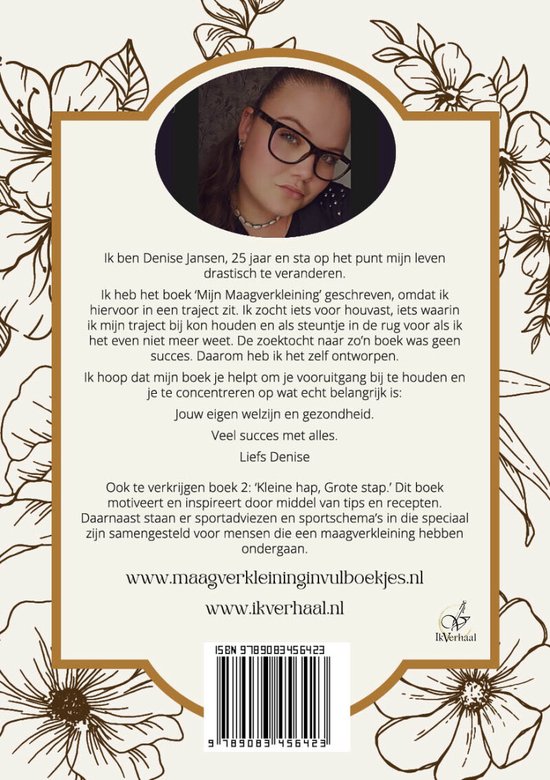 Ik ben Denise Jansen, 25 jaar en sta op het punt mijn leven drastisch te veranderen.

Ik heb het boek 'Mijn Maagverkleining' geschreven, omdat ik hiervoor in een traject zit. Ik zocht iets voor houvast, iets waarin ik mijn traject bij kon houden en als steuntje in de rug voor als ik het even niet meer weet. De zoektocht naar zo'n boek was geen succes. Daarom heb ik het zelf ontworpen.

Ik hoop dat mijn boek je helpt om je vooruitgang bij te houden en je te concentreren op wat echt belangrijk is:

Jouw eigen welzijn en gezondheid.

Veel succes met alles.

Liefs Denise

Ook te verkrijgen boek 2: 'Kleine hap, Grote stap.' Dit boek motiveert en inspireert door middel van tips en recepten. Daarnaast staan er sportadviezen en sportschema's in die speciaal zijn samengesteld voor mensen die een maagverkleining hebben ondergaan.

www.maagverkleininginvulboekjes.nl

www.ikverhaal.nl

IkVerhaal

ISBN 9789083456423

9 789083 456423